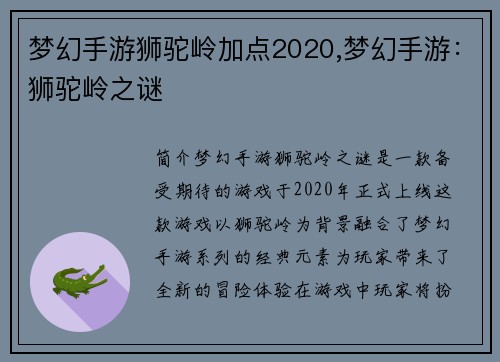 梦幻手游狮驼岭加点2020,梦幻手游：狮驼岭之谜

简介梦幻手游狮驼岭之谜是一款备受期待的游戏于2020年正式上线这款游戏以狮驼岭为背景融合了梦幻手游系列的经典元素为玩家带来了全新的冒险体验在游戏中玩家将扮